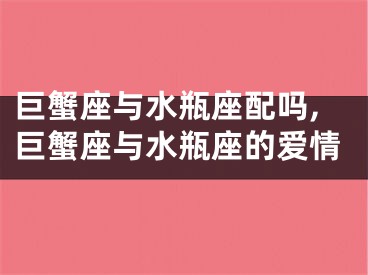 巨蟹座与水瓶座配吗，
巨蟹座与水瓶座的爱情